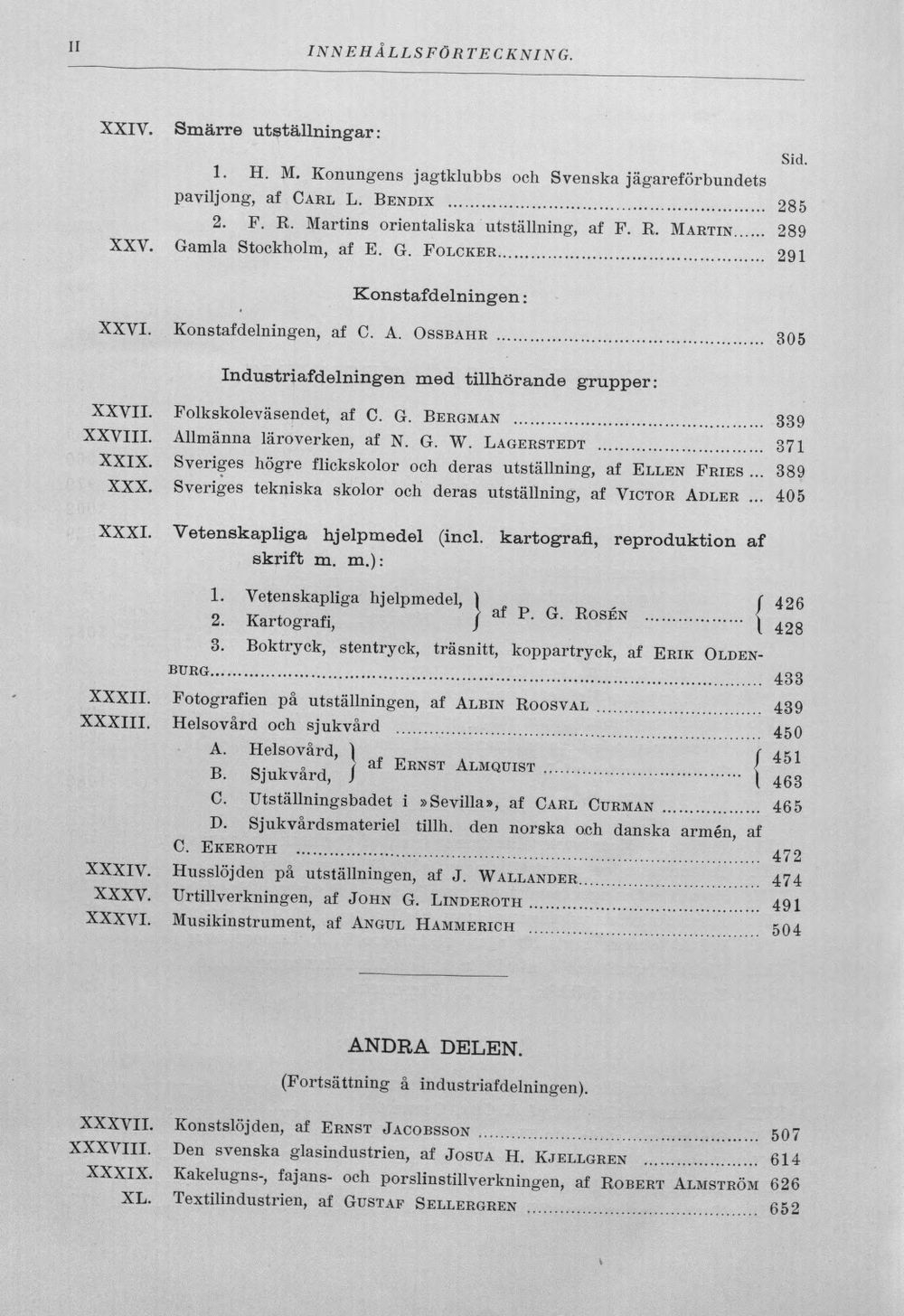 II INNEHÅLLSFÖRTECKNING.

XXIV. Smärre utställningar:

Sid.

1. H. M. Konungens jagtklubbs och Svenska jägareförbundets paviljong, af Carl L. Bendix 285

2. F. R. Martins orientaliska utställning, af F. R. Martin 289

XXV. Gamla Stockholm, af E. G. Folcker 291

Konstafdelningen:

XXVI. Konstafdelningen, af C. A. Ossbahr 305

Industriafdelningen med tillhörande grupper:

XXVII. Folkskoleväsendet, af C. G. Bergman 339

XXVIII. Allmänna läroverken, af N. G. W. Lagerstedt 371

XXIX. Sveriges högre flickskolor och deras utställning, af Ellen Fries 389

XXX. Sveriges tekniska skolor och deras utställning, af Victor Adler 405

XXXI. Vetenskapliga hjelpmedel (incl. kartografi, reproduktion af skrift m. m.):

1. Vetenskapliga hjelpmedel, af P. G. Rosén 426

2. Kartografi, 428

3. Boktryck, stentryck, träsnitt, koppartryck, af Erik Oldenburg 433

XXXII. Fotografien på utställningen, af Albin Roosval 439

XXXIII. Helsovård och sjukvård 450

A. Helsovård, af Ernst Almquist 451

B. Sjukvård, 463

C. Utställningsbadet i »Sevilla», af Carl Curman 465

D. Sjukvårdsmateriel tillh. den norska och danska armén, af C. Ekeroth 472

XXXIV. Husslöjden på utställningen, af J. Wallander 474

XXXV. Urtillverkningen, af John G. Linderoth 491

XXXVI. Musikinstrument, af Angul Hammerich 504

ANDRA DELEN.

(Fortsättning å industriafdelningen).

XXXVII. Konstslöjden, af Ernst Jacobsson 507

XXXVIII. Den svenska glasindustrien, af Josua H. Kjellgren 614

XXXIX. Kakelugns-, fajans- och porslinstillverkningen, af Robert Almström 626

XL. Textilindustrien, af Gustaf Sellergren 652